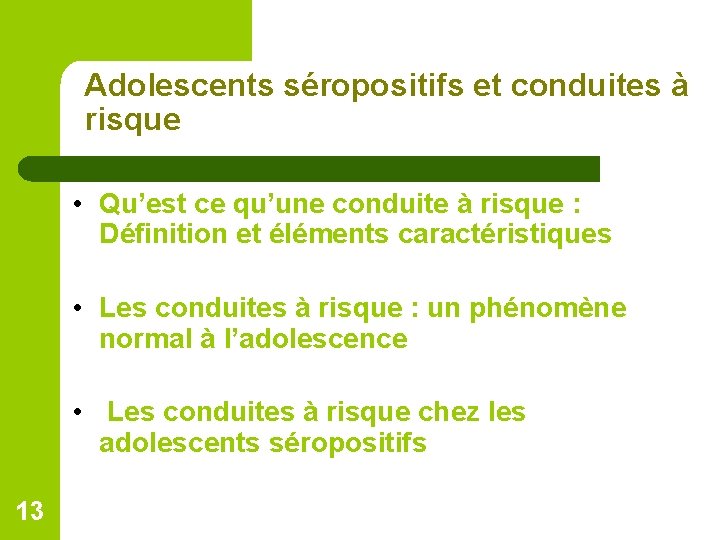 Adolescents séropositifs et conduites à risque

• Qu’est ce qu’une conduite à risque : Définition et éléments caractéristiques

• Les conduites à risque : un phénomène normal à l’adolescence

• Les conduites à risque chez les adolescents séropositifs

13